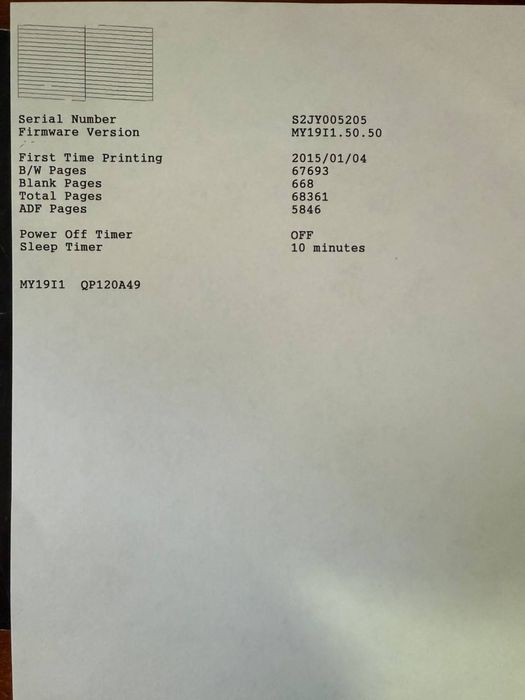 Serial Number S2JY005205
Firmware Version MY19I1.50.50

First Time Printing 2015/01/04
B/W Pages 67693
Blank Pages 668
Total Pages 68361
ADF Pages 5846

Power Off Timer OFF
Sleep Timer 10 minutes

MY19I1 QP120A49